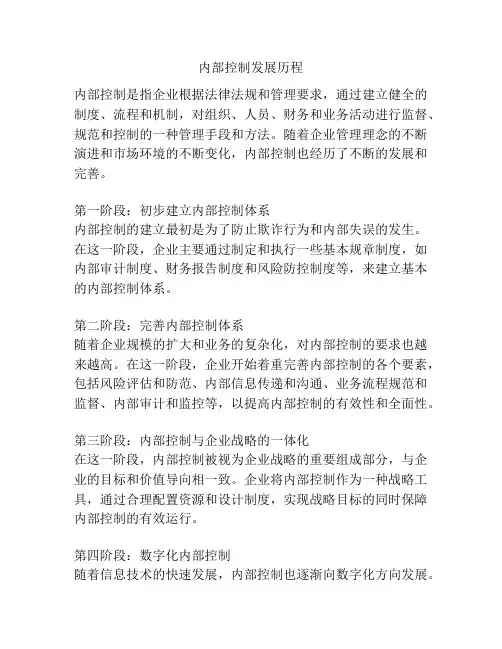 内部控制发展历程

内部控制是指企业根据法律法规和管理要求，通过建立健全的制度、流程和机制，对组织、人员、财务和业务活动进行监督、规范和控制的一种管理手段和方法。随着企业管理理念的不断演进和市场环境的不断变化，内部控制也经历了不断的发展和完善。

第一阶段：初步建立内部控制体系
内部控制的建立最初是为了防止欺诈行为和内部失误的发生。在这一阶段，企业主要通过制定和执行一些基本规章制度，如内部审计制度、财务报告制度和风险防控制度等，来建立基本的内部控制体系。

第二阶段：完善内部控制体系
随着企业规模的扩大和业务的复杂化，对内部控制的要求也越来越高。在这一阶段，企业开始着重完善内部控制的各个要素，包括风险评估和防范、内部信息传递和沟通、业务流程规范和监督、内部审计和监控等，以提高内部控制的有效性和全面性。

第三阶段：内部控制与企业战略的一体化
在这一阶段，内部控制被视为企业战略的重要组成部分，与企业的目标和价值导向相一致。企业将内部控制作为一种战略工具，通过合理配置资源和设计制度，实现战略目标的同时保障内部控制的有效运行。

第四阶段：数字化内部控制
随着信息技术的快速发展，内部控制也逐渐向数字化方向发展。